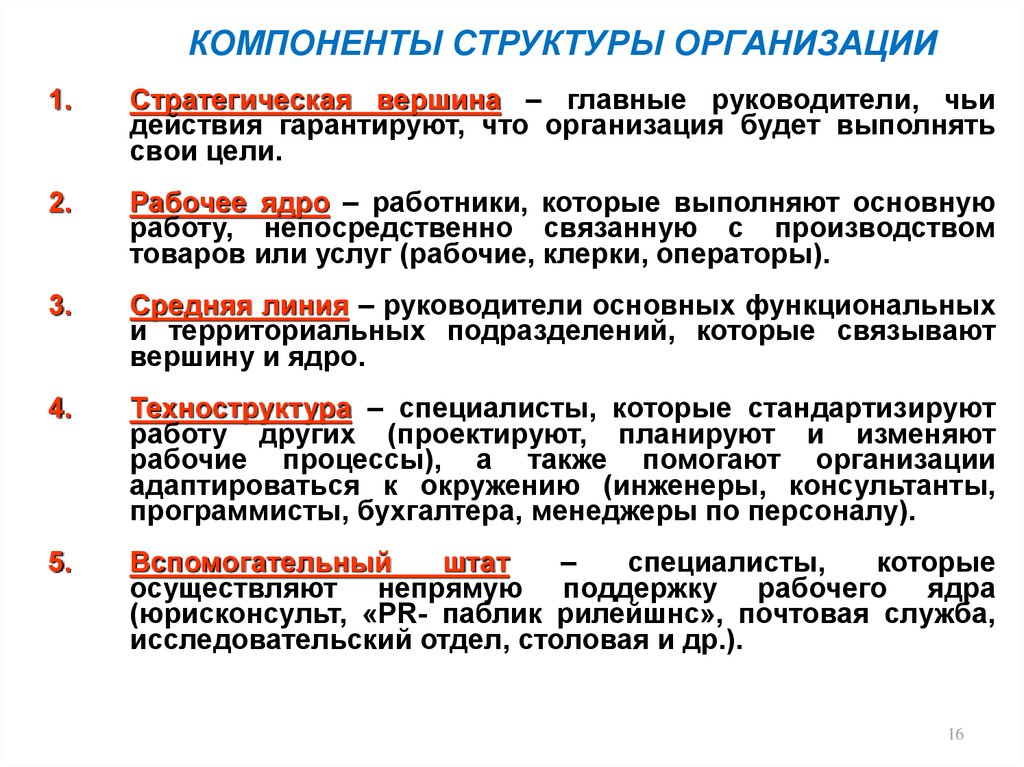 КОМПОНЕНТЫ СТРУКТУРЫ ОРГАНИЗАЦИИ

1. Стратегическая вершина – главные руководители, чьи действия гарантируют, что организация будет выполнять свои цели.

2. Рабочее ядро – работники, которые выполняют основную работу, непосредственно связанную с производством товаров или услуг (рабочие, клерки, операторы).

3. Средняя линия – руководители основных функциональных и территориальных подразделений, которые связывают вершину и ядро.

4. Техноструктура – специалисты, которые стандартизируют работу других (проектируют, планируют и изменяют рабочие процессы), а также помогают организации адаптироваться к окружению (инженеры, консультанты, программисты, бухгалтера, менеджеры по персоналу).

5. Вспомогательный штат – специалисты, которые осуществляют непрямую поддержку рабочего ядра (юрисконсульт, «PR- паблик рилейшнс», почтовая служба, исследовательский отдел, столовая и др.).

16